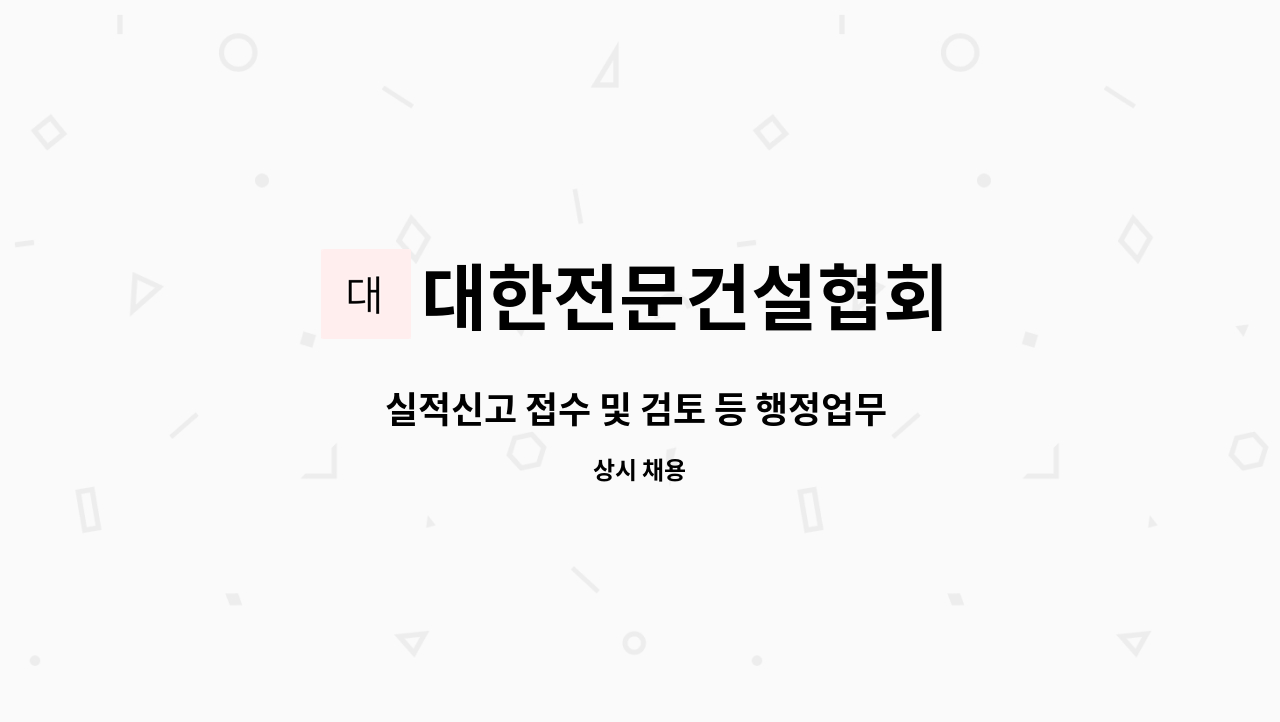 대 대한전문건설협회

실적신고 접수 및 검토 등 행정업무

상시 채용